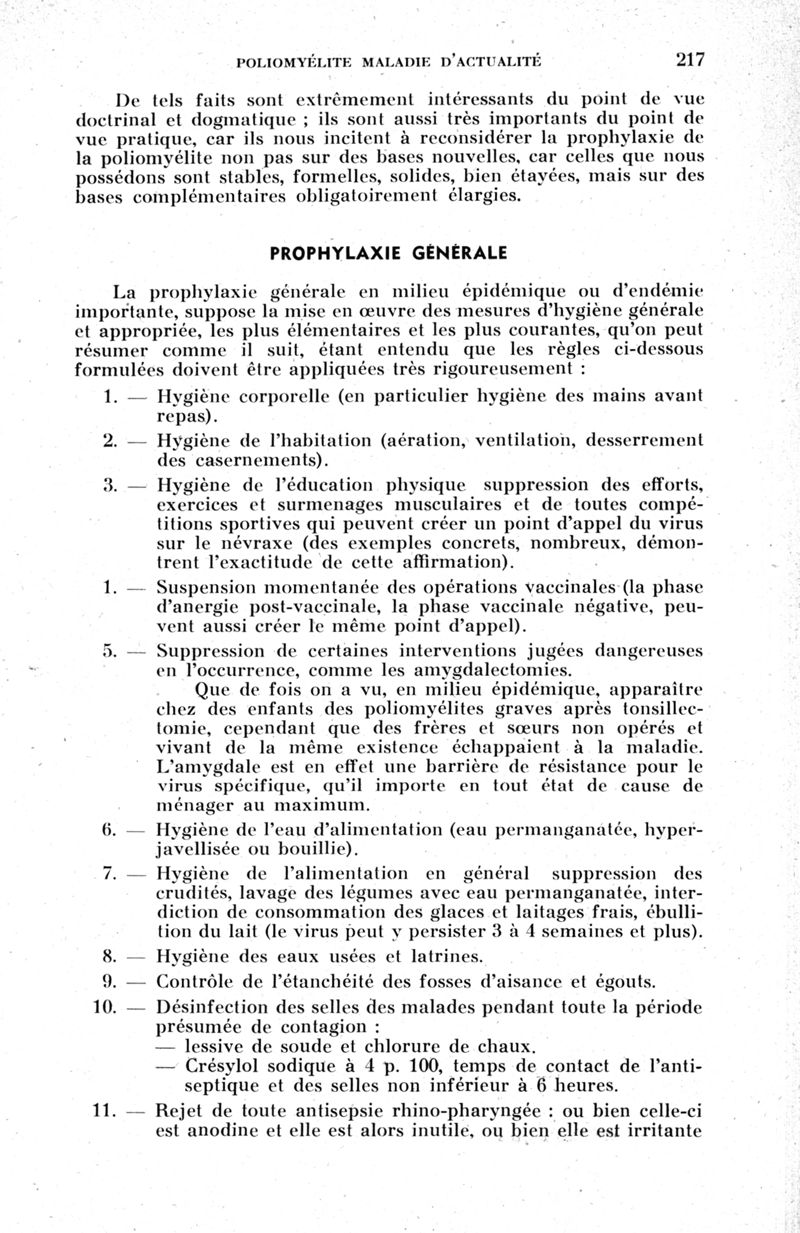 POLIOMYÉLITE MALADIE D'ACTUALITÉ 217

De tels faits sont extrêmement intéressants du point de vue doctrinal et dogmatique ; ils sont aussi très importants du point de vue pratique, car ils nous incitent à reconsidérer la prophylaxie de la poliomyélite non pas sur des bases nouvelles, car celles que nous possédons sont stables, formelles, solides, bien étayées, mais sur des bases complémentaires obligatoirement élargies.

PROPHYLAXIE GÉNÉRALE

La prophylaxie générale en milieu épidémique ou d'endémie importante, suppose la mise en œuvre des mesures d'hygiène générale et appropriée, les plus élémentaires et les plus courantes, qu'on peut résumer comme il suit, étant entendu que les règles ci-dessous formulées doivent être appliquées très rigoureusement :

1. — Hygiène corporelle (en particulier hygiène des mains avant repas).

2. — Hygiène de l'habitation (aération, ventilation, desserrement des casernements).

3. — Hygiène de l'éducation physique suppression des efforts, exercices et surmenages musculaires et de toutes compétitions sportives qui peuvent créer un point d'appel du virus sur le névraxe (des exemples concrets, nombreux, démontrent l'exactitude de cette affirmation).

1. — Suspension momentanée des opérations vaccinales (la phase d'anergie post-vaccinale, la phase vaccinale négative, peuvent aussi créer le même point d'appel).

5. — Suppression de certaines interventions jugées dangereuses en l'occurrence, comme les amygdalectomies.

Que de fois on a vu, en milieu épidémique, apparaître chez des enfants des poliomyélites graves après tonsillectomie, cependant que des frères et sœurs non opérés et vivant de la même existence échappaient à la maladie. L'amygdale est en effet une barrière de résistance pour le virus spécifique, qu'il importe en tout état de cause de ménager au maximum.

6. — Hygiène de l'eau d'alimentation (eau permanganatée, hyperjavellisée ou bouillie).

7. — Hygiène de l'alimentation en général suppression des crudités, lavage des légumes avec eau permanganatée, interdiction de consommation des glaces et laitages frais, ébullition du lait (le virus peut y persister 3 à 4 semaines et plus).

8. — Hygiène des eaux usées et latrines.

9. — Contrôle de l'étanchéité des fosses d'aisance et égouts.

10. — Désinfection des selles des malades pendant toute la période présumée de contagion :
— lessive de soude et chlorure de chaux.
— Crésylol sodique à 4 p. 100, temps de contact de l'antiseptique et des selles non inférieur à 6 heures.

11. — Rejet de toute antisepsie rhino-pharyngée : ou bien celle-ci est anodine et elle est alors inutile, ou bien elle est irritante